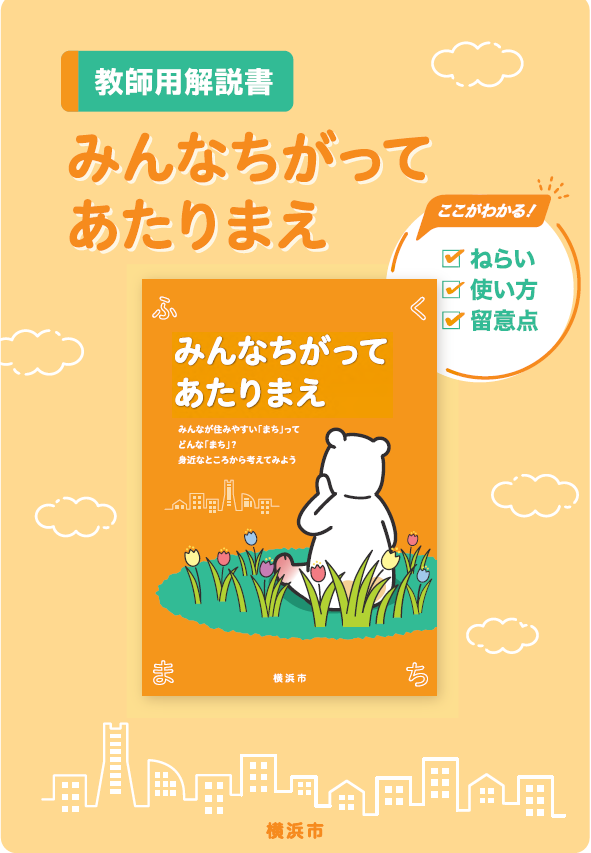 教師用解説書

みんなちがって
あたりまえ

ここがわかる!
ねらい
使い方
留意点

ふ
く

みんなちがって
あたりまえ

みんなが住みやすい「まち」って
どんな「まち」?
身近なところから考えてみよう

ま
ち

横浜市

横浜市